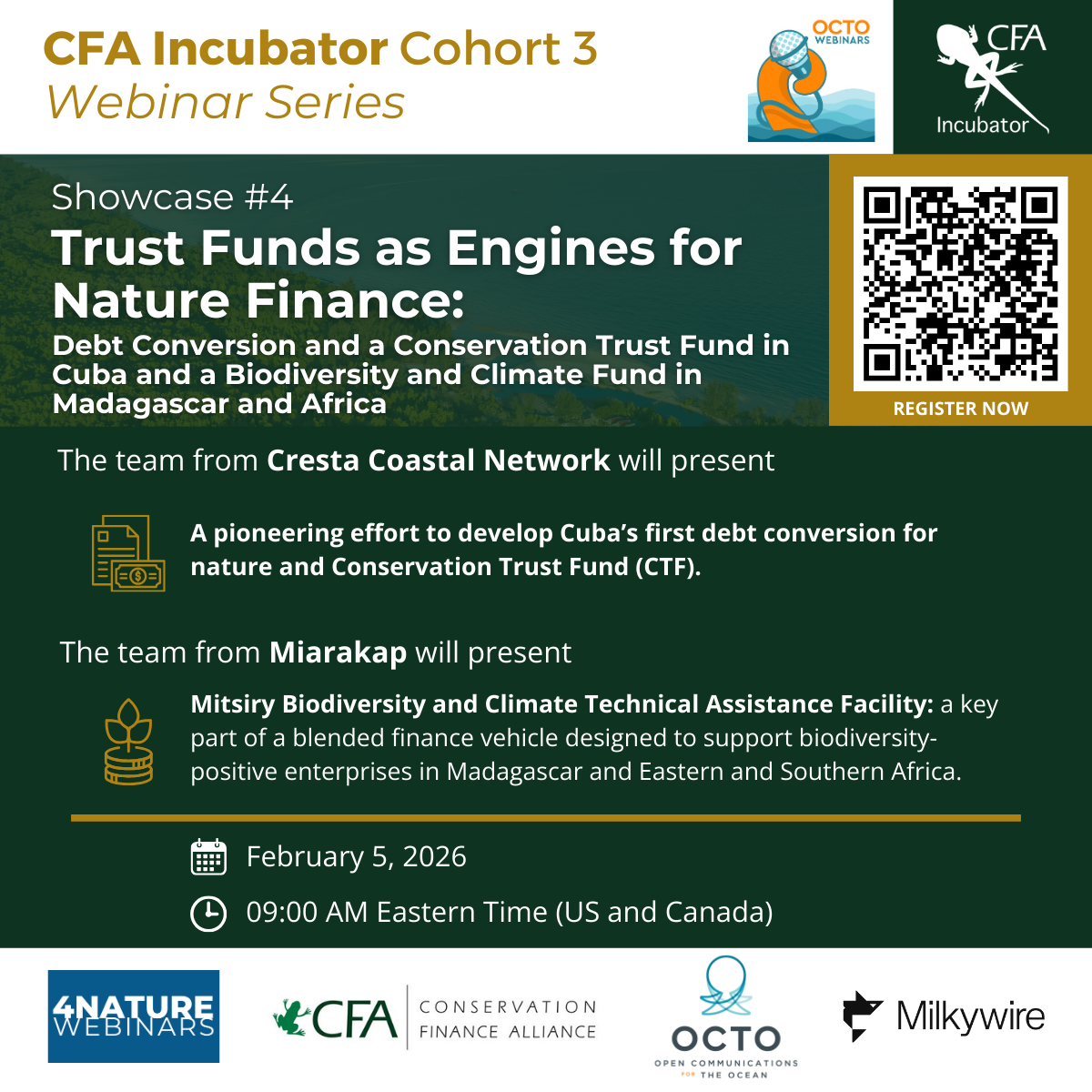 CFA Incubator Cohort 3
Webinar Series

OCTO WEBINARS

CFA Incubator

Showcase #4
Trust Funds as Engines for Nature Finance:
Debt Conversion and a Conservation Trust Fund in Cuba and a Biodiversity and Climate Fund in Madagascar and Africa

REGISTER NOW

The team from Cresta Coastal Network will present

A pioneering effort to develop Cuba's first debt conversion for nature and Conservation Trust Fund (CTF).

The team from Miarakap will present

Mitsiry Biodiversity and Climate Technical Assistance Facility: a key part of a blended finance vehicle designed to support biodiversity-positive enterprises in Madagascar and Eastern and Southern Africa.

February 5, 2026

09:00 AM Eastern Time (US and Canada)

4NATURE WEBINARS

CFA CONSERVATION FINANCE ALLIANCE

OCTO OPEN COMMUNICATIONS FOR THE OCEAN

Milkywire